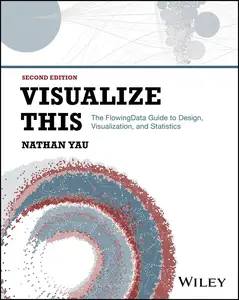 SECOND EDITION

VISUALIZE THIS

The FlowingData Guide to Design, Visualization, and Statistics

NATHAN YAU

WILEY